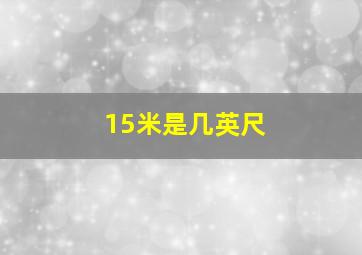 15米是几英尺